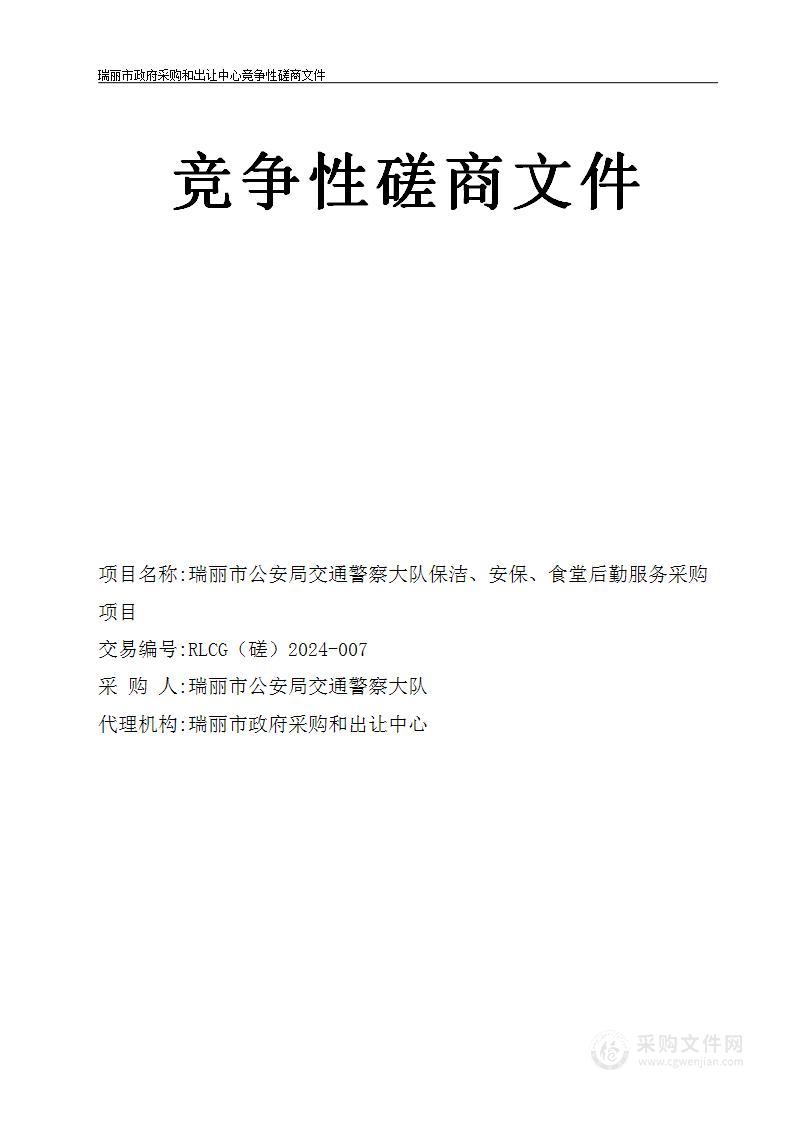 瑞丽市政府采购和出让中心竞争性磋商文件

竞争性磋商文件

项目名称:瑞丽市公安局交通警察大队保洁、安保、食堂后勤服务采购项目

交易编号:RLCG（磋）2024-007

采 购 人:瑞丽市公安局交通警察大队

代理机构:瑞丽市政府采购和出让中心

采购文件网
www.cgwenjian.com